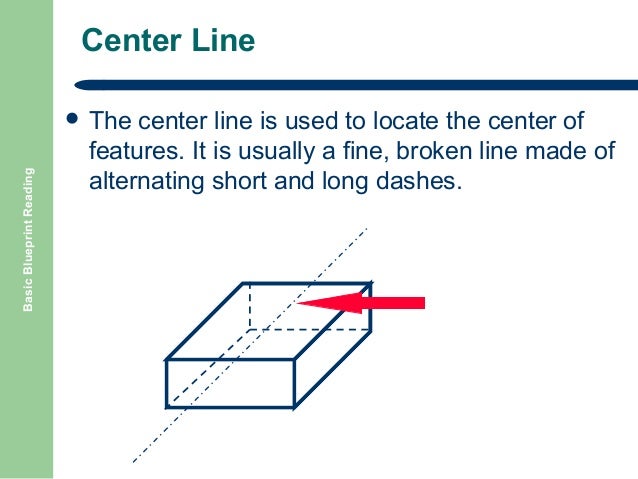 Center Line

• The center line is used to locate the center of features. It is usually a fine, broken line made of alternating short and long dashes.

Basic Blueprint Reading